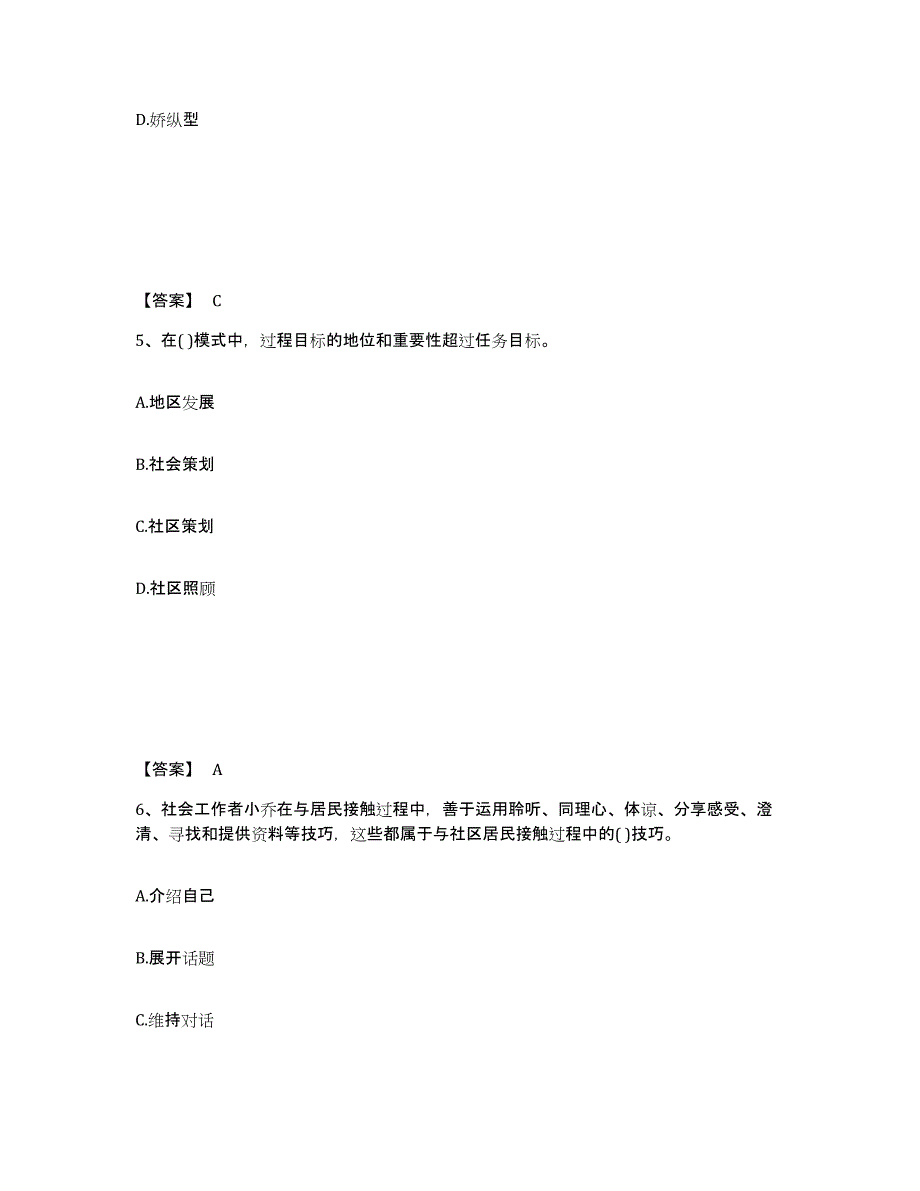 D.娇纵型

【答案】 C

5、在( )模式中，过程目标的地位和重要性超过任务目标。

A.地区发展

B.社会策划

C.社区策划

D.社区照顾

【答案】 A

6、社会工作者小乔在与居民接触过程中，善于运用聆听、同理心、体谅、分享感受、澄清、寻找和提供资料等技巧，这些都属于与社区居民接触过程中的( )技巧。

A.介绍自己

B.展开话题

C.维持对话